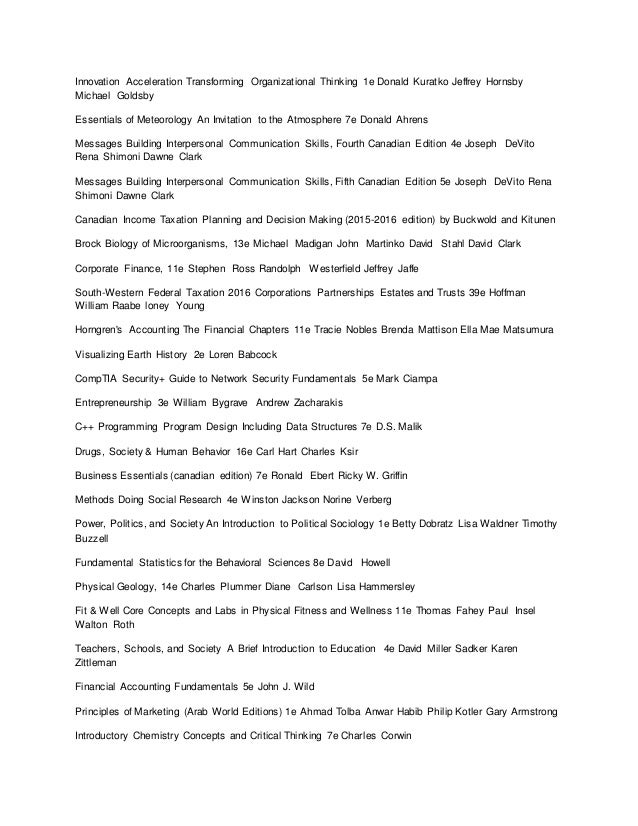 Innovation Acceleration Transforming Organizational Thinking 1e Donald Kuratko Jeffrey Hornsby Michael Goldsby

Essentials of Meteorology An Invitation to the Atmosphere 7e Donald Ahrens

Messages Building Interpersonal Communication Skills, Fourth Canadian Edition 4e Joseph DeVito Rena Shimoni Dawne Clark

Messages Building Interpersonal Communication Skills, Fifth Canadian Edition 5e Joseph DeVito Rena Shimoni Dawne Clark

Canadian Income Taxation Planning and Decision Making (2015-2016 edition) by Buckwold and Kitunen

Brock Biology of Microorganisms, 13e Michael Madigan John Martinko David Stahl David Clark

Corporate Finance, 11e Stephen Ross Randolph Westerfield Jeffrey Jaffe

South-Western Federal Taxation 2016 Corporations Partnerships Estates and Trusts 39e Hoffman William Raabe Ioney Young

Horngren's Accounting The Financial Chapters 11e Tracie Nobles Brenda Mattison Ella Mae Matsumura

Visualizing Earth History 2e Loren Babcock

CompTIA Security+ Guide to Network Security Fundamentals 5e Mark Ciampa

Entrepreneurship 3e William Bygrave Andrew Zacharakis

C++ Programming Program Design Including Data Structures 7e D.S. Malik

Drugs, Society & Human Behavior 16e Carl Hart Charles Ksir

Business Essentials (canadian edition) 7e Ronald Ebert Ricky W. Griffin

Methods Doing Social Research 4e Winston Jackson Norine Verberg

Power, Politics, and Society An Introduction to Political Sociology 1e Betty Dobratz Lisa Waldner Timothy Buzzell

Fundamental Statistics for the Behavioral Sciences 8e David Howell

Physical Geology, 14e Charles Plummer Diane Carlson Lisa Hammersley

Fit & Well Core Concepts and Labs in Physical Fitness and Wellness 11e Thomas Fahey Paul Insel Walton Roth

Teachers, Schools, and Society A Brief Introduction to Education 4e David Miller Sadker Karen Zittleman

Financial Accounting Fundamentals 5e John J. Wild

Principles of Marketing (Arab World Editions) 1e Ahmad Tolba Anwar Habib Philip Kotler Gary Armstrong

Introductory Chemistry Concepts and Critical Thinking 7e Charles Corwin